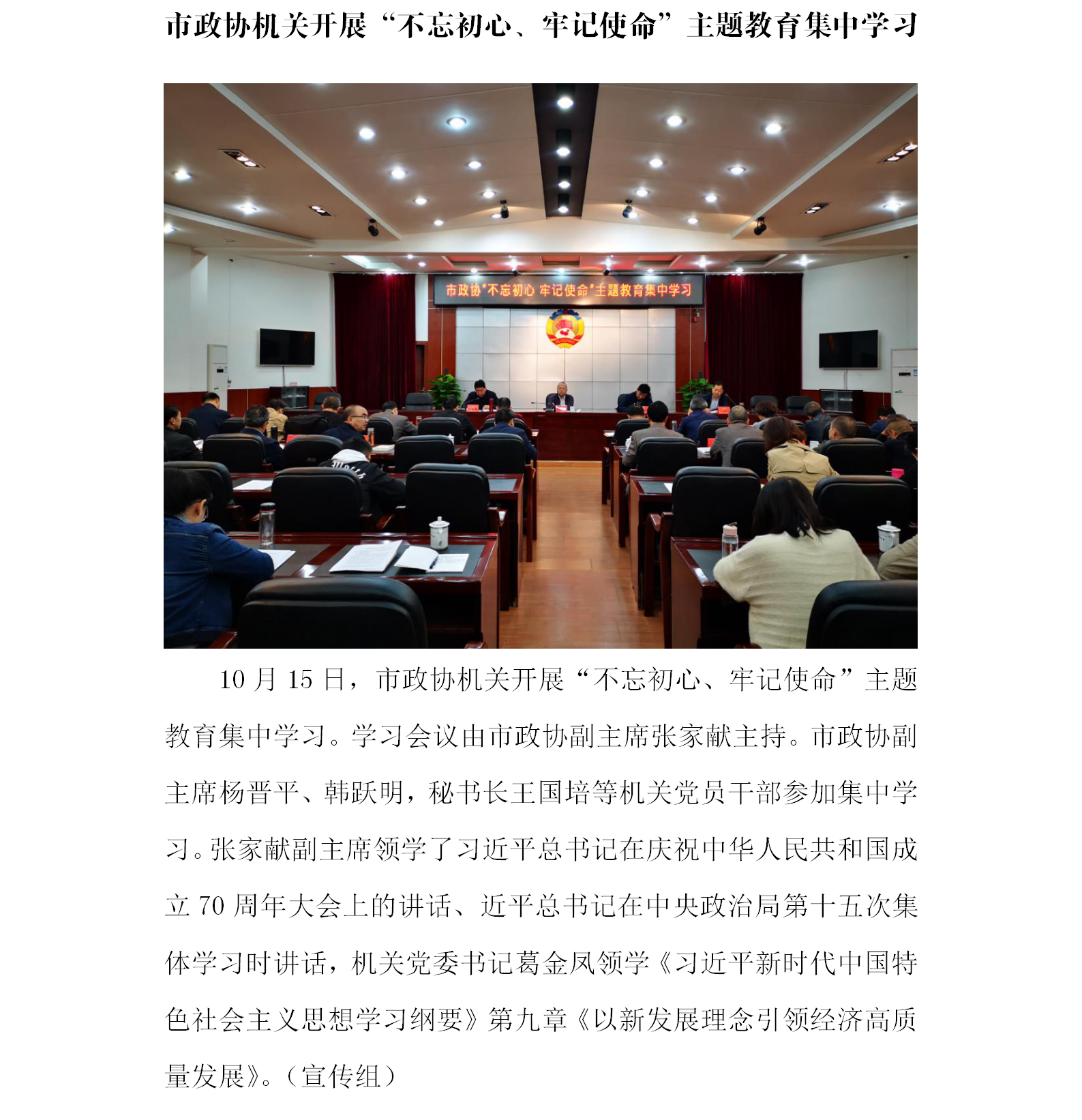 市政协机关开展“不忘初心、牢记使命”主题教育集中学习

市政协"不忘初心 牢记使命"主题教育集中学习

10 月 15 日，市政协机关开展“不忘初心、牢记使命”主题教育集中学习。学习会议由市政协副主席张家献主持。市政协副主席杨晋平、韩跃明，秘书长王国培等机关党员干部参加集中学习。张家献副主席领学了习近平总书记在庆祝中华人民共和国成立 70 周年大会上的讲话、近平总书记在中央政治局第十五次集体学习时讲话，机关党委书记葛金凤领学《习近平新时代中国特色社会主义思想学习纲要》第九章《以新发展理念引领经济高质量发展》。（宣传组）